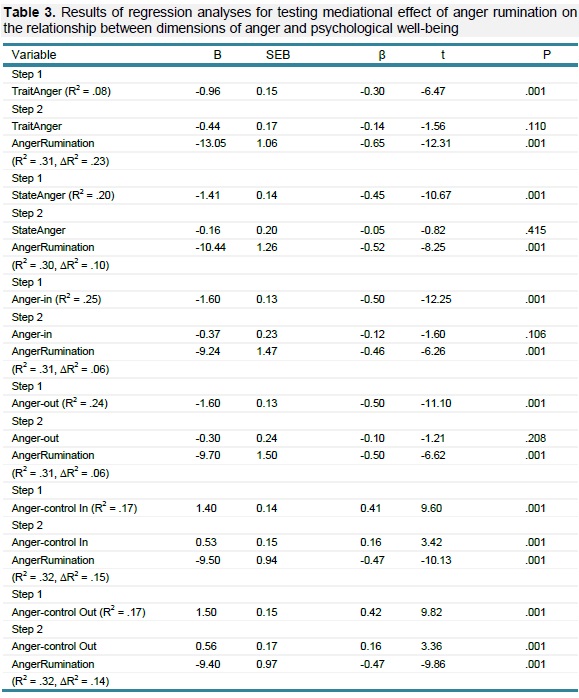 Table 3. Results of regression analyses for testing mediational effect of anger rumination on the relationship between dimensions of anger and psychological well-being

| Variable | B | SEB | β | t | P |
|---|---|---|---|---|---|
| Step 1 | | | | | |
| TraitAnger ($R^2$ = .08) | -0.96 | 0.15 | -0.30 | -6.47 | .001 |
| Step 2 | | | | | |
| TraitAnger | -0.44 | 0.17 | -0.14 | -1.56 | .110 |
| AngerRumination | -13.05 | 1.06 | -0.65 | -12.31 | .001 |
| ($R^2$ = .31, $\Delta R^2$ = .23) | | | | | |
| Step 1 | | | | | |
| StateAnger ($R^2$ = .20) | -1.41 | 0.14 | -0.45 | -10.67 | .001 |
| Step 2 | | | | | |
| StateAnger | -0.16 | 0.20 | -0.05 | -0.82 | .415 |
| AngerRumination | -10.44 | 1.26 | -0.52 | -8.25 | .001 |
| ($R^2$ = .30, $\Delta R^2$ = .10) | | | | | |
| Step 1 | | | | | |
| Anger-in ($R^2$ = .25) | -1.60 | 0.13 | -0.50 | -12.25 | .001 |
| Step 2 | | | | | |
| Anger-in | -0.37 | 0.23 | -0.12 | -1.60 | .106 |
| AngerRumination | -9.24 | 1.47 | -0.46 | -6.26 | .001 |
| ($R^2$ = .31, $\Delta R^2$ = .06) | | | | | |
| Step 1 | | | | | |
| Anger-out ($R^2$ = .24) | -1.60 | 0.13 | -0.50 | -11.10 | .001 |
| Step 2 | | | | | |
| Anger-out | -0.30 | 0.24 | -0.10 | -1.21 | .208 |
| AngerRumination | -9.70 | 1.50 | -0.50 | -6.62 | .001 |
| ($R^2$ = .31, $\Delta R^2$ = .06) | | | | | |
| Step 1 | | | | | |
| Anger-control In ($R^2$ = .17) | 1.40 | 0.14 | 0.41 | 9.60 | .001 |
| Step 2 | | | | | |
| Anger-control In | 0.53 | 0.15 | 0.16 | 3.42 | .001 |
| AngerRumination | -9.50 | 0.94 | -0.47 | -10.13 | .001 |
| ($R^2$ = .32, $\Delta R^2$ = .15) | | | | | |
| Step 1 | | | | | |
| Anger-control Out ($R^2$ = .17) | 1.50 | 0.15 | 0.42 | 9.82 | .001 |
| Step 2 | | | | | |
| Anger-control Out | 0.56 | 0.17 | 0.16 | 3.36 | .001 |
| AngerRumination | -9.40 | 0.97 | -0.47 | -9.86 | .001 |
| ($R^2$ = .32, $\Delta R^2$ = .14) | | | | | |